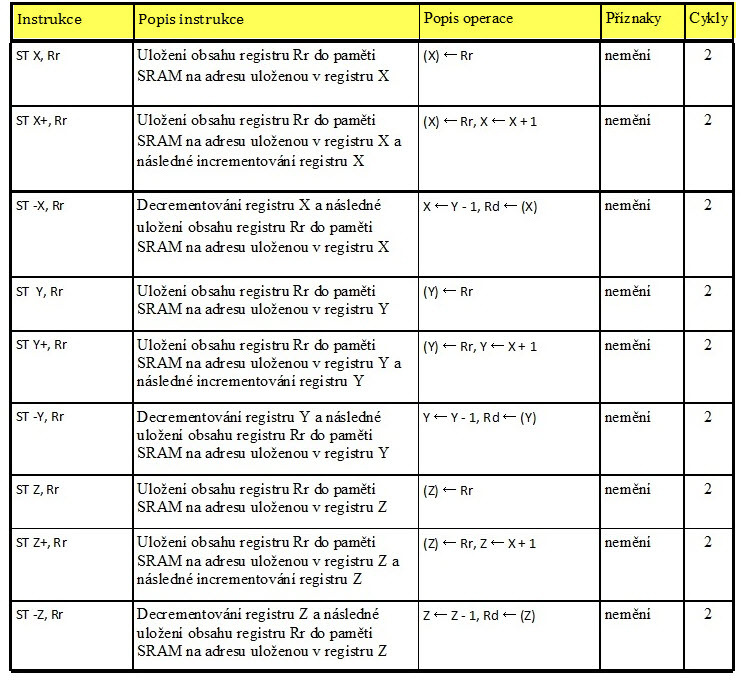 | Instrukce | Popis instrukce | Popis operace | Příznaky | Cykly |
|---|---|---|---|---|
| ST X, Rr | Uložení obsahu registru Rr do paměti SRAM na adresu uloženou v registru X | (X) ← Rr | nemění | 2 |
| ST X+, Rr | Uložení obsahu registru Rr do paměti SRAM na adresu uloženou v registru X a následné incrementování registru X | (X) ← Rr, X ← X + 1 | nemění | 2 |
| ST -X, Rr | Decrementování registru X a následné uložení obsahu registru Rr do paměti SRAM na adresu uloženou v registru X | X ← Y - 1, Rd ← (X) | nemění | 2 |
| ST Y, Rr | Uložení obsahu registru Rr do paměti SRAM na adresu uloženou v registru Y | (Y) ← Rr | nemění | 2 |
| ST Y+, Rr | Uložení obsahu registru Rr do paměti SRAM na adresu uloženou v registru Y a následné incrementování registru Y | (Y) ← Rr, Y ← X + 1 | nemění | 2 |
| ST -Y, Rr | Decrementování registru Y a následné uložení obsahu registru Rr do paměti SRAM na adresu uloženou v registru Y | Y ← Y - 1, Rd ← (Y) | nemění | 2 |
| ST Z, Rr | Uložení obsahu registru Rr do paměti SRAM na adresu uloženou v registru Z | (Z) ← Rr | nemění | 2 |
| ST Z+, Rr | Uložení obsahu registru Rr do paměti SRAM na adresu uloženou v registru Z a následné incrementování registru Z | (Z) ← Rr, Z ← X + 1 | nemění | 2 |
| ST -Z, Rr | Decrementování registru Z a následné uložení obsahu registru Rr do paměti SRAM na adresu uloženou v registru Z | Z ← Z - 1, Rd ← (Z) | nemění | 2 |